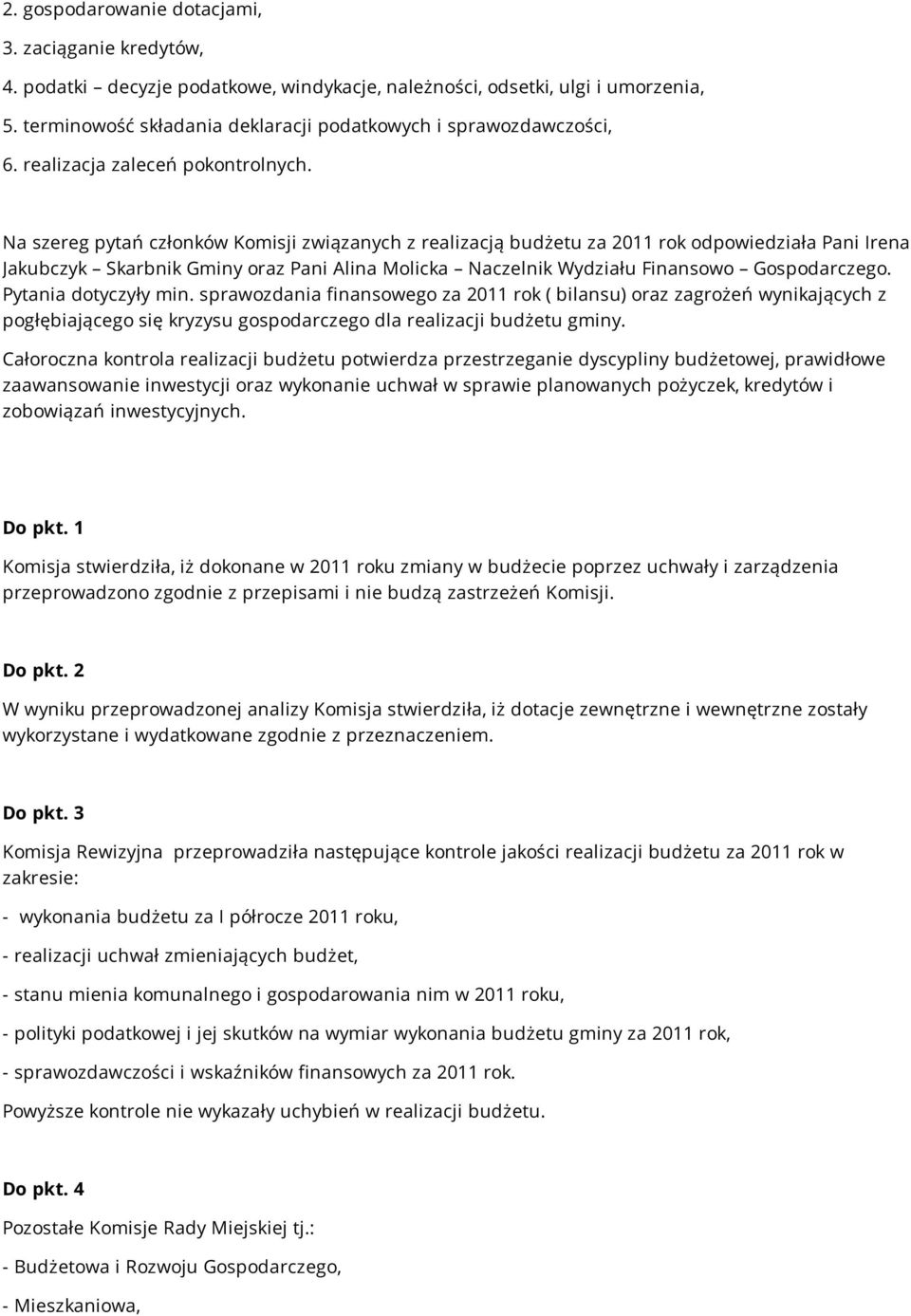 2. gospodarowanie dotacjami,

3. zaciąganie kredytów,

4. podatki – decyzje podatkowe, windykacje, należności, odsetki, ulgi i umorzenia,

5. terminowość składania deklaracji podatkowych i sprawozdawczości,

6. realizacja zaleceń pokontrolnych.

Na szereg pytań członków Komisji związanych z realizacją budżetu za 2011 rok odpowiedziała Pani Irena Jakubczyk – Skarbnik Gminy oraz Pani Alina Molicka – Naczelnik Wydziału Finansowo – Gospodarczego. Pytania dotyczyły min. sprawozdania finansowego za 2011 rok ( bilansu) oraz zagrożeń wynikających z pogłębiającego się kryzysu gospodarczego dla realizacji budżetu gminy.

Całoroczna kontrola realizacji budżetu potwierdza przestrzeganie dyscypliny budżetowej, prawidłowe zaawansowanie inwestycji oraz wykonanie uchwał w sprawie planowanych pożyczek, kredytów i zobowiązań inwestycyjnych.

Do pkt. 1

Komisja stwierdziła, iż dokonane w 2011 roku zmiany w budżecie poprzez uchwały i zarządzenia przeprowadzono zgodnie z przepisami i nie budzą zastrzeżeń Komisji.

Do pkt. 2

W wyniku przeprowadzonej analizy Komisja stwierdziła, iż dotacje zewnętrzne i wewnętrzne zostały wykorzystane i wydatkowane zgodnie z przeznaczeniem.

Do pkt. 3

Komisja Rewizyjna przeprowadziła następujące kontrole jakości realizacji budżetu za 2011 rok w zakresie:

- wykonania budżetu za I półrocze 2011 roku,

- realizacji uchwał zmieniających budżet,

- stanu mienia komunalnego i gospodarowania nim w 2011 roku,

- polityki podatkowej i jej skutków na wymiar wykonania budżetu gminy za 2011 rok,

- sprawozdawczości i wskaźników finansowych za 2011 rok.

Powyższe kontrole nie wykazały uchybień w realizacji budżetu.

Do pkt. 4

Pozostałe Komisje Rady Miejskiej tj.:

- Budżetowa i Rozwoju Gospodarczego,

- Mieszkaniowa,